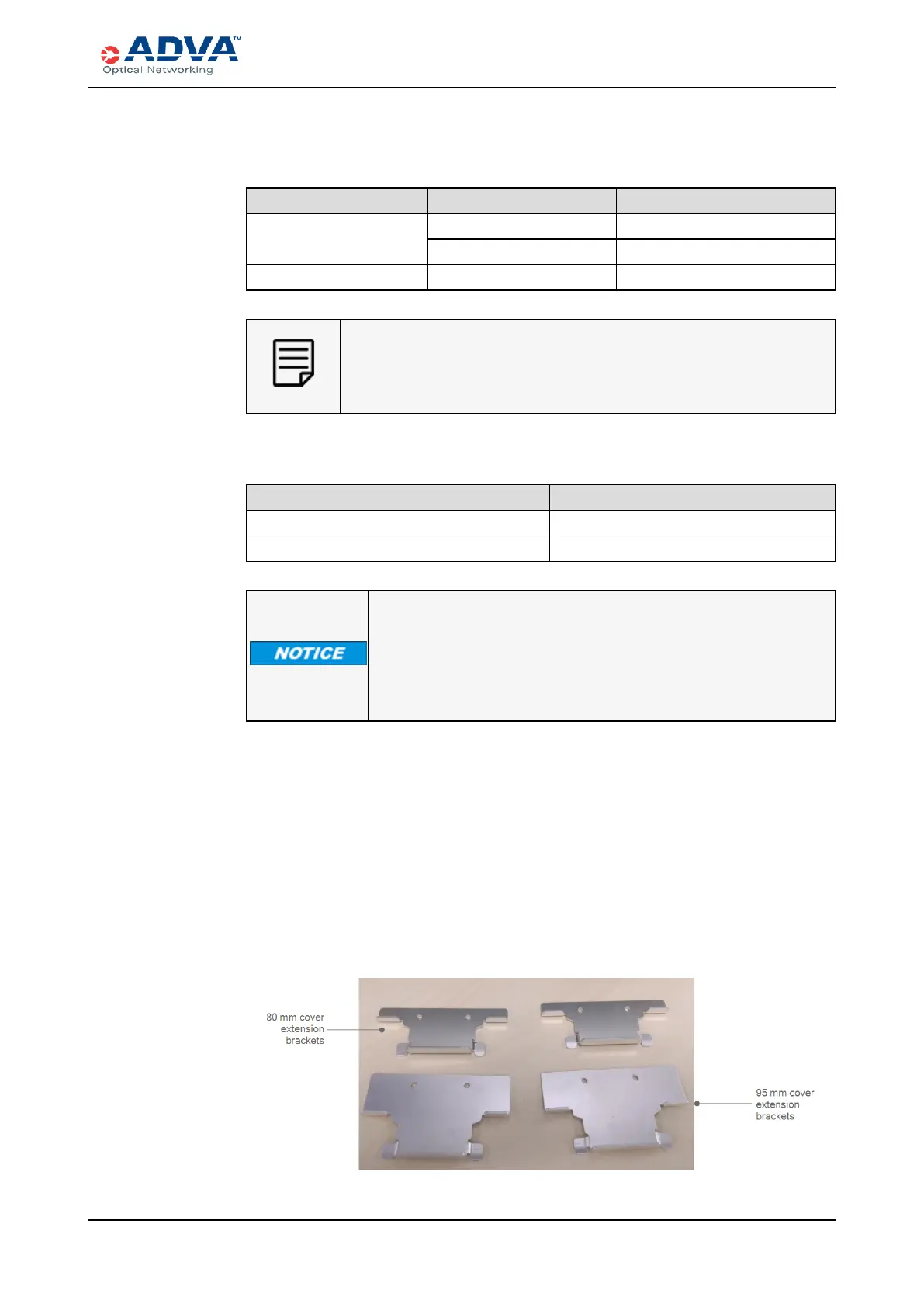 ADVA™
Optical Networking

NOTICE

80 mm cover extension brackets

95 mm cover extension brackets